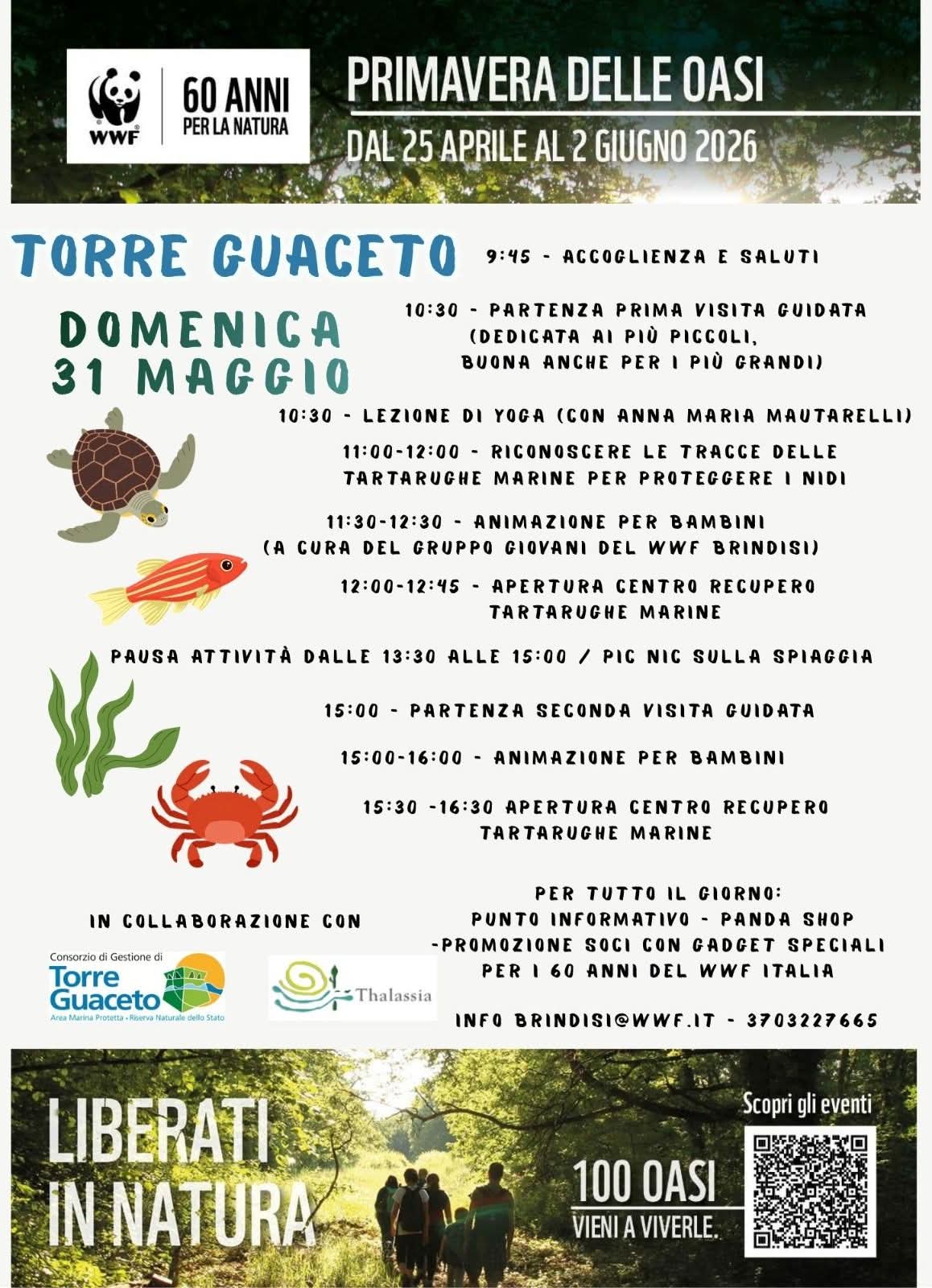 WWF
60 ANNI PER LA NATURA

PRIMAVERA DELLE OASI
DAL 25 APRILE AL 2 GIUGNO 2026

TORRE GUACETO

DOMENICA 31 MAGGIO

9:45 - ACCOGLIENZA E SALUTI

10:30 - PARTENZA PRIMA VISITA GUIDATA (DEDICATA AI PIÙ PICCOLI, BUONA ANCHE PER I PIÙ GRANDI)

10:30 - LEZIONE DI YOGA (CON ANNA MARIA MAUTARELLI)

11:00-12:00 - RICONOSCERE LE TRACCE DELLE TARTARUGHE MARINE PER PROTEGGERE I NIDI

11:30-12:30 - ANIMAZIONE PER BAMBINI (A CURA DEL GRUPPO GIOVANI DEL WWF BRINDISI)

12:00-12:45 - APERTURA CENTRO RECUPERO TARTARUGHE MARINE

PAUSA ATTIVITÀ DALLE 13:30 ALLE 15:00 / PIC NIC SULLA SPIAGGIA

15:00 - PARTENZA SECONDA VISITA GUIDATA

15:00-16:00 - ANIMAZIONE PER BAMBINI

15:30 -16:30 APERTURA CENTRO RECUPERO TARTARUGHE MARINE

IN COLLABORAZIONE CON

Consorzio di Gestione di Torre Guaceto
Area Marina Protetta • Riserva Naturale dello Stato

Thalassia

PER TUTTO IL GIORNO:
PUNTO INFORMATIVO - PANDA SHOP
-PROMOZIONE SOCI CON GADGET SPECIALI PER I 60 ANNI DEL WWF ITALIA

INFO BRINDISI@WWF.IT - 3703227665

LIBERATI IN NATURA

100 OASI
VIENI A VIVERLE.

Scopri gli eventi